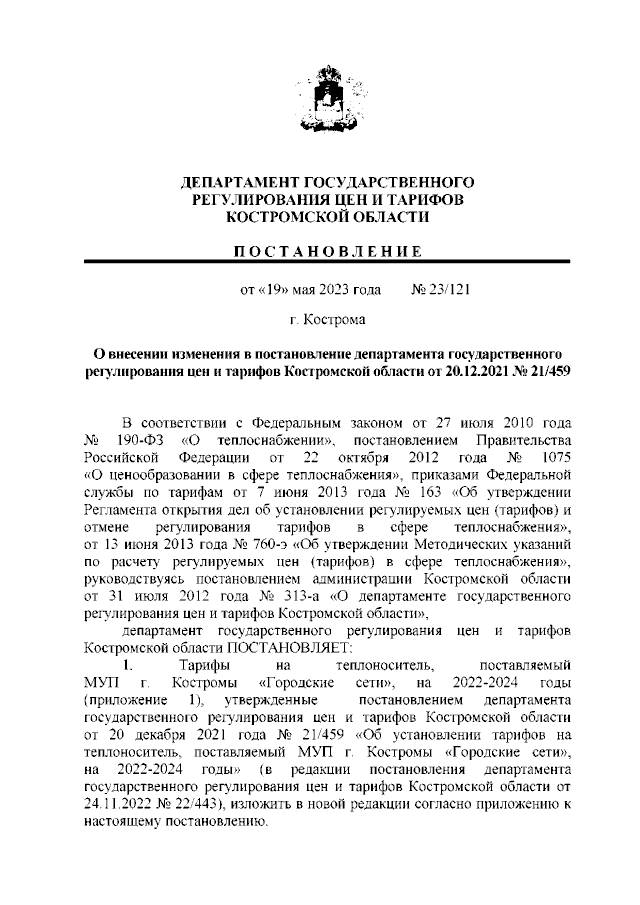 ДЕПАРТАМЕНТ ГОСУДАРСТВЕННОГО РЕГУЛИРОВАНИЯ ЦЕН И ТАРИФОВ КОСТРОМСКОЙ ОБЛАСТИ

ПОСТАНОВЛЕНИЕ

от «19» мая 2023 года № 23/121

г. Кострома

О внесении изменения в постановление департамента государственного регулирования цен и тарифов Костромской области от 20.12.2021 № 21/459

В соответствии с Федеральным законом от 27 июля 2010 года № 190-ФЗ «О теплоснабжении», постановлением Правительства Российской Федерации от 22 октября 2012 года № 1075 «О ценообразовании в сфере теплоснабжения», приказами Федеральной службы по тарифам от 7 июня 2013 года № 163 «Об утверждении Регламента открытия дел об установлении регулируемых цен (тарифов) и отмене регулирования тарифов в сфере теплоснабжения», от 13 июня 2013 года № 760-э «Об утверждении Методических указаний по расчету регулируемых цен (тарифов) в сфере теплоснабжения», руководствуясь постановлением администрации Костромской области от 31 июля 2012 года № 313-а «О департаменте государственного регулирования цен и тарифов Костромской области»,

департамент государственного регулирования цен и тарифов Костромской области ПОСТАНОВЛЯЕТ:

1. Тарифы на теплоноситель, поставляемый МУП г. Костромы «Городские сети», на 2022-2024 годы (приложение 1), утвержденные постановлением департамента государственного регулирования цен и тарифов Костромской области от 20 декабря 2021 года № 21/459 «Об установлении тарифов на теплоноситель, поставляемый МУП г. Костромы «Городские сети», на 2022-2024 годы» (в редакции постановления департамента государственного регулирования цен и тарифов Костромской области от 24.11.2022 № 22/443), изложить в новой редакции согласно приложению к настоящему постановлению.